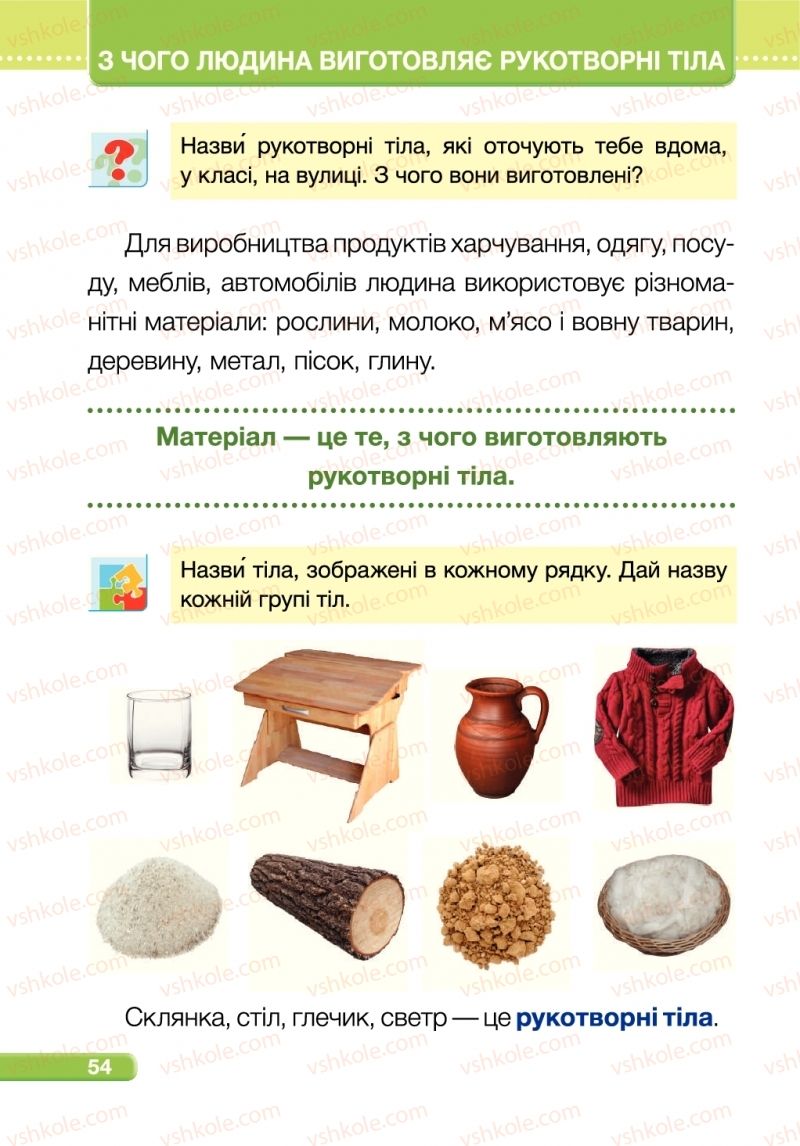 З ЧОГО ЛЮДИНА ВИГОТОВЛЯЄ РУКОТВОРНІ ТІЛА

Назви́ рукотворні тіла, які оточують тебе вдома, у класі, на вулиці. З чого вони виготовлені?

Для виробництва продуктів харчування, одягу, посуду, меблів, автомобілів людина використовує різноманітні матеріали: рослини, молоко, м'ясо і вовну тварин, деревину, метал, пісок, глину.

Матеріал — це те, з чого виготовляють рукотворні тіла.

Назви́ тіла, зображені в кожному рядку. Дай назву кожній групі тіл.

Склянка, стіл, глечик, светр — це рукотворні тіла.

54

vshkole.com